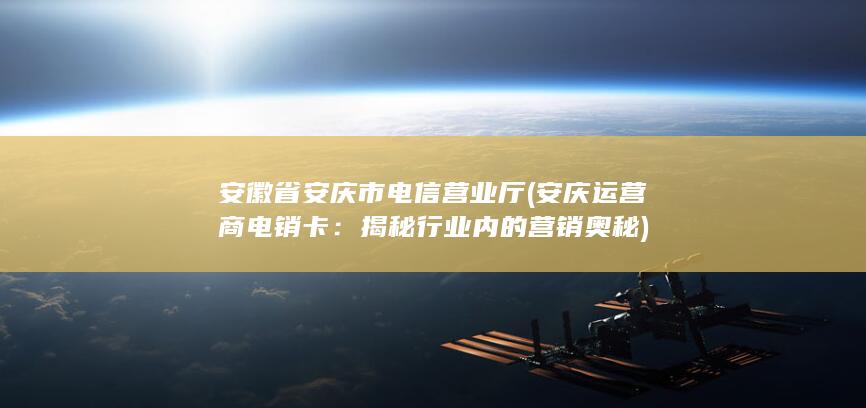 安徽省安庆市电信营业厅(安庆运营商电销卡：揭秘行业内的营销奥秘)